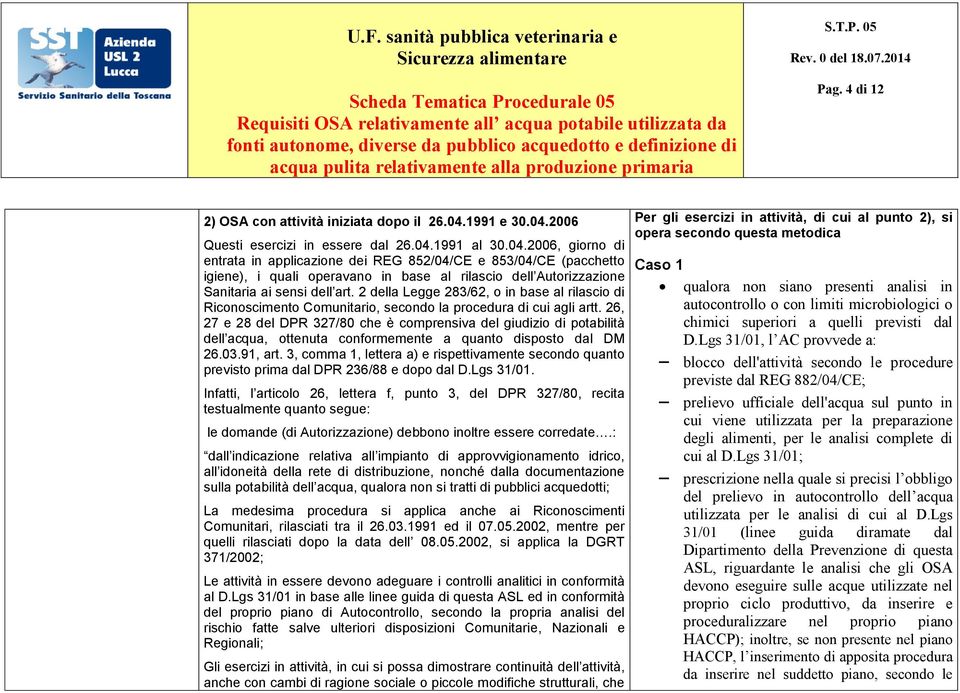 SST Azienda USL 2 Lucca
Servizio Sanitario della Toscana

U.F. sanità pubblica veterinaria e Sicurezza alimentare

Scheda Tematica Procedurale 05
Requisiti OSA relativamente all' acqua potabile utilizzata da fonti autonome, diverse da pubblico acquedotto e definizione di acqua pulita relativamente alla produzione primaria

S.T.P. 05
Rev. 0 del 18.07.2014
Pag. 4 di 12

2) OSA con attività iniziata dopo il 26.04.1991 e 30.04.2006

Questi esercizi in essere dal 26.04.1991 al 30.04.2006, giorno di entrata in applicazione dei REG 852/04/CE e 853/04/CE (pacchetto igiene), i quali operavano in base al rilascio dell'Autorizzazione Sanitaria ai sensi dell'art. 2 della Legge 283/62, o in base al rilascio di Riconoscimento Comunitario, secondo la procedura di cui agli artt. 26, 27 e 28 del DPR 327/80 che è comprensiva del giudizio di potabilità dell'acqua, ottenuta conformemente a quanto disposto dal DM 26.03.91, art. 3, comma 1, lettera a) e rispettivamente secondo quanto previsto prima dal DPR 236/88 e dopo dal D.Lgs 31/01.

Infatti, l'articolo 26, lettera f, punto 3, del DPR 327/80, recita testualmente quanto segue:

le domande (di Autorizzazione) debbono inoltre essere corredate….:

"dall'indicazione relativa all'impianto di approvvigionamento idrico, all'idoneità della rete di distribuzione, nonché dalla documentazione sulla potabilità dell'acqua, qualora non si tratti di pubblici acquedotti;

La medesima procedura si applica anche ai Riconoscimenti Comunitari, rilasciati tra il 26.03.1991 ed il 07.05.2002, mentre per quelli rilasciati dopo la data dell' 08.05.2002, si applica la DGRT 371/2002;

Le attività in essere devono adeguare i controlli analitici in conformità al D.Lgs 31/01 in base alle linee guida di questa ASL ed in conformità del proprio piano di Autocontrollo, secondo la propria analisi del rischio fatte salve ulteriori disposizioni Comunitarie, Nazionali e Regionali;

Gli esercizi in attività, in cui si possa dimostrare continuità dell'attività, anche con cambi di ragione sociale o piccole modifiche strutturali, che

Per gli esercizi in attività, di cui al punto 2), si opera secondo questa metodica

Caso 1

• qualora non siano presenti analisi in autocontrollo o con limiti microbiologici o chimici superiori a quelli previsti dal D.Lgs 31/01, l'AC provvede a:

– blocco dell'attività secondo le procedure previste dal REG 882/04/CE;

– prelievo ufficiale dell'acqua sul punto in cui viene utilizzata per la preparazione degli alimenti, per le analisi complete di cui al D.Lgs 31/01;

– prescrizione nella quale si precisi l'obbligo del prelievo in autocontrollo dell'acqua utilizzata per le analisi di cui al D.Lgs 31/01 (linee guida diramate dal Dipartimento della Prevenzione di questa ASL, riguardante le analisi che gli OSA devono eseguire sulle acque utilizzate nel proprio ciclo produttivo, da inserire e proceduralizzare nel proprio piano HACCP); inoltre, se non presente nel piano HACCP, l'inserimento di apposita procedura da inserire nel suddetto piano, secondo le